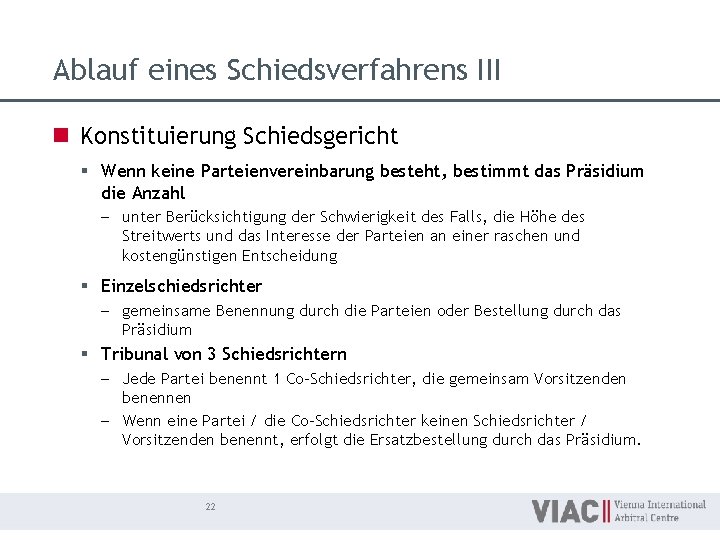 Ablauf eines Schiedsverfahrens III

Konstituierung Schiedsgericht

Wenn keine Parteienvereinbarung besteht, bestimmt das Präsidium die Anzahl

– unter Berücksichtigung der Schwierigkeit des Falls, die Höhe des Streitwerts und das Interesse der Parteien an einer raschen und kostengünstigen Entscheidung

Einzelschiedsrichter

– gemeinsame Benennung durch die Parteien oder Bestellung durch das Präsidium

Tribunal von 3 Schiedsrichtern

– Jede Partei benennt 1 Co-Schiedsrichter, die gemeinsam Vorsitzenden benennen

– Wenn eine Partei / die Co-Schiedsrichter keinen Schiedsrichter / Vorsitzenden benennt, erfolgt die Ersatzbestellung durch das Präsidium.

22

VIAC Vienna International Arbitral Centre